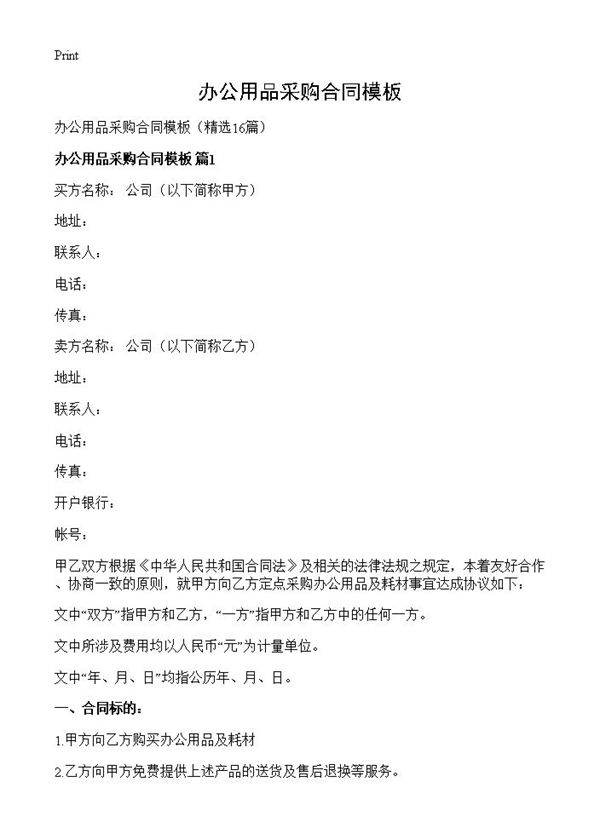 Print

办公用品采购合同模板

办公用品采购合同模板（精选16篇）

办公用品采购合同模板 篇1

买方名称： 公司（以下简称甲方）

地址：

联系人：

电话：

传真：

卖方名称： 公司（以下简称乙方）

地址：

联系人：

电话：

传真：

开户银行：

帐号：

甲乙双方根据《中华人民共和国合同法》及相关的法律法规之规定，本着友好合作、协商一致的原则，就甲方向乙方定点采购办公用品及耗材事宜达成协议如下：

文中“双方”指甲方和乙方，“一方”指甲方和乙方中的任何一方。

文中所涉及费用均以人民币“元”为计量单位。

文中“年、月、日”均指公历年、月、日。

一、合同标的：

1.甲方向乙方购买办公用品及耗材

2.乙方向甲方免费提供上述产品的送货及售后退换等服务。